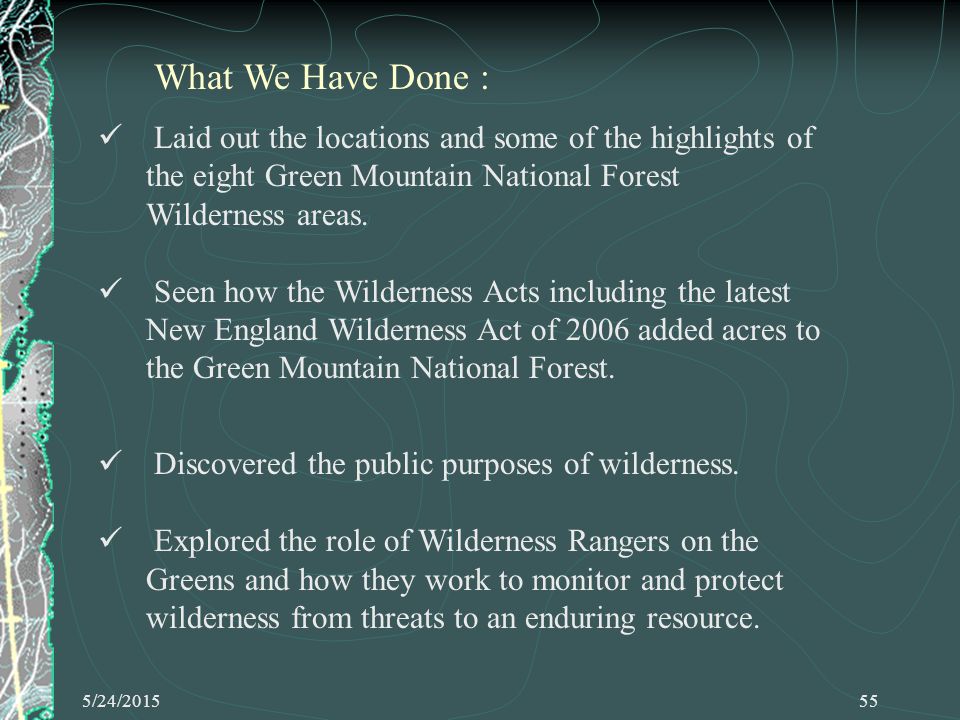 What We Have Done :

✓ Laid out the locations and some of the highlights of the eight Green Mountain National Forest Wilderness areas.

✓ Seen how the Wilderness Acts including the latest New England Wilderness Act of 2006 added acres to the Green Mountain National Forest.

✓ Discovered the public purposes of wilderness.

✓ Explored the role of Wilderness Rangers on the Greens and how they work to monitor and protect wilderness from threats to an enduring resource.

5/24/2015

55